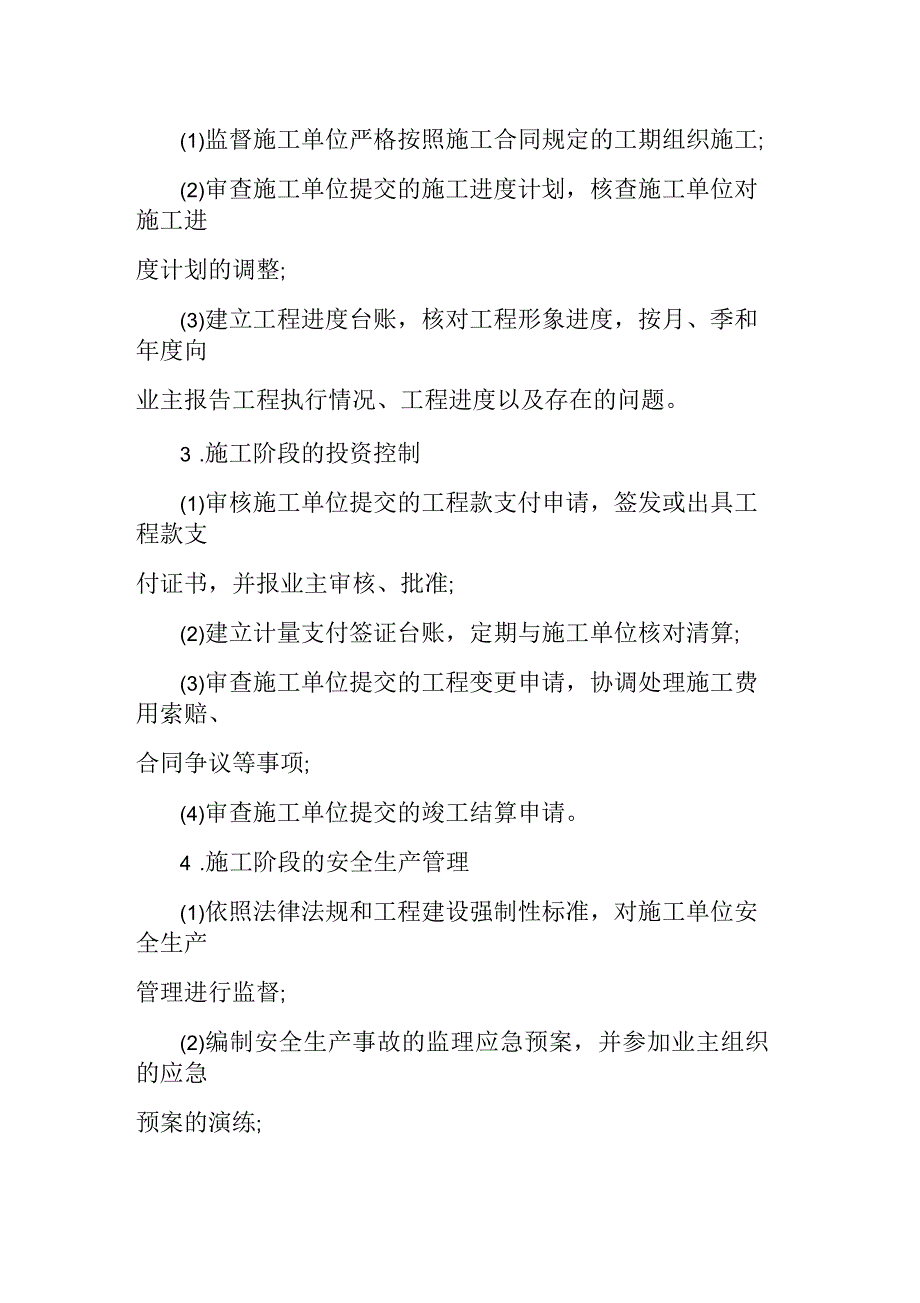 (1)监督施工单位严格按照施工合同规定的工期组织施工;

(2)审查施工单位提交的施工进度计划，核查施工单位对施工进

度计划的调整;

(3)建立工程进度台账，核对工程形象进度，按月、季和年度向

业主报告工程执行情况、工程进度以及存在的问题。

3 .施工阶段的投资控制

(1)审核施工单位提交的工程款支付申请，签发或出具工程款支

付证书，并报业主审核、批准;

(2)建立计量支付签证台账，定期与施工单位核对清算;

(3)审查施工单位提交的工程变更申请，协调处理施工费用索赔、

合同争议等事项;

(4)审查施工单位提交的竣工结算申请。

4 .施工阶段的安全生产管理

(1)依照法律法规和工程建设强制性标准，对施工单位安全生产

管理进行监督;

(2)编制安全生产事故的监理应急预案，并参加业主组织的应急

预案的演练;